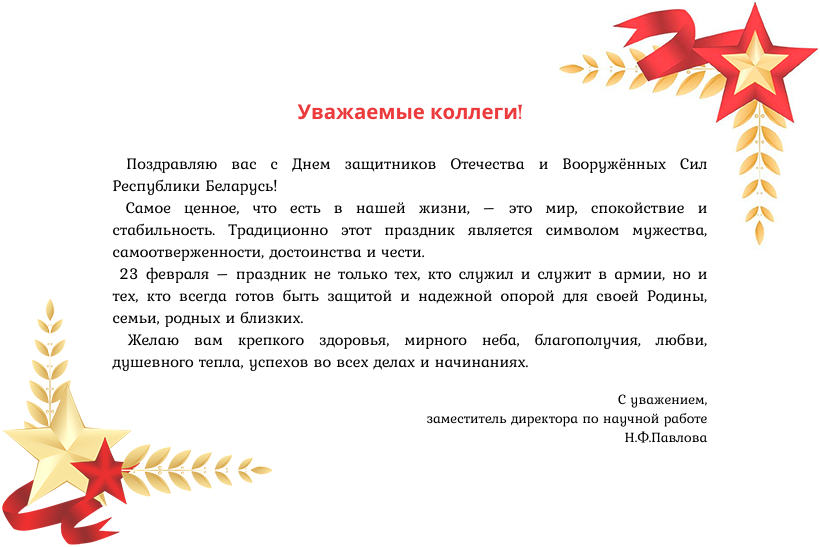 Уважаемые коллеги!

Поздравляю вас с Днем защитников Отечества и Вооружённых Сил Республики Беларусь!

Самое ценное, что есть в нашей жизни, — это мир, спокойствие и стабильность. Традиционно этот праздник является символом мужества, самоотверженности, достоинства и чести.

23 февраля — праздник не только тех, кто служил и служит в армии, но и тех, кто всегда готов быть защитой и надежной опорой для своей Родины, семьи, родных и близких.

Желаю вам крепкого здоровья, мирного неба, благополучия, любви, душевного тепла, успехов во всех делах и начинаниях.

С уважением,
заместитель директора по научной работе
Н.Ф.Павлова